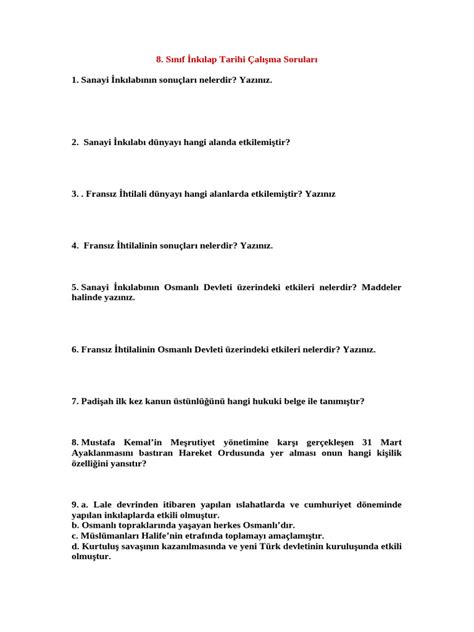 8. Sınıf İnkılap Tarihi Çalışma Soruları

1. Sanayi İnkılabının sonuçları nelerdir? Yazınız.

2. Sanayi İnkılabı dünyayı hangi alanda etkilemiştir?

3. . Fransız İhtilali dünyayı hangi alanlarda etkilemiştir? Yazınız

4. Fransız İhtilalinin sonuçları nelerdir? Yazınız.

5. Sanayi İnkılabının Osmanlı Devleti üzerindeki etkileri nelerdir? Maddeler halinde yazınız.

6. Fransız İhtilalinin Osmanlı Devleti üzerindeki etkileri nelerdir? Yazınız.

7. Padişah ilk kez kanun üstünlüğünü hangi hukuki belge ile tanımıştır?

8. Mustafa Kemal'in Meşrutiyet yönetimine karşı gerçekleşen 31 Mart Ayaklanmasını bastıran Hareket Ordusunda yer alması onun hangi kişilik özelliğini yansıtır?

9. a. Lale devrinden itibaren yapılan ıslahatlarda ve cumhuriyet döneminde yapılan inkılaplarda etkili olmuştur.
b. Osmanlı topraklarında yaşayan herkes Osmanlı'dır.
c. Müslümanları Halife'nin etrafında toplamayı amaçlamıştır.
d. Kurtuluş savaşının kazanılmasında ve yeni Türk devletinin kuruluşunda etkili olmuştur.